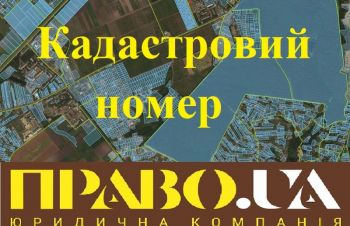 Кадастровий номер

ПРАВО.UA

ЮРИДИЧНА КОМПАНІЯ